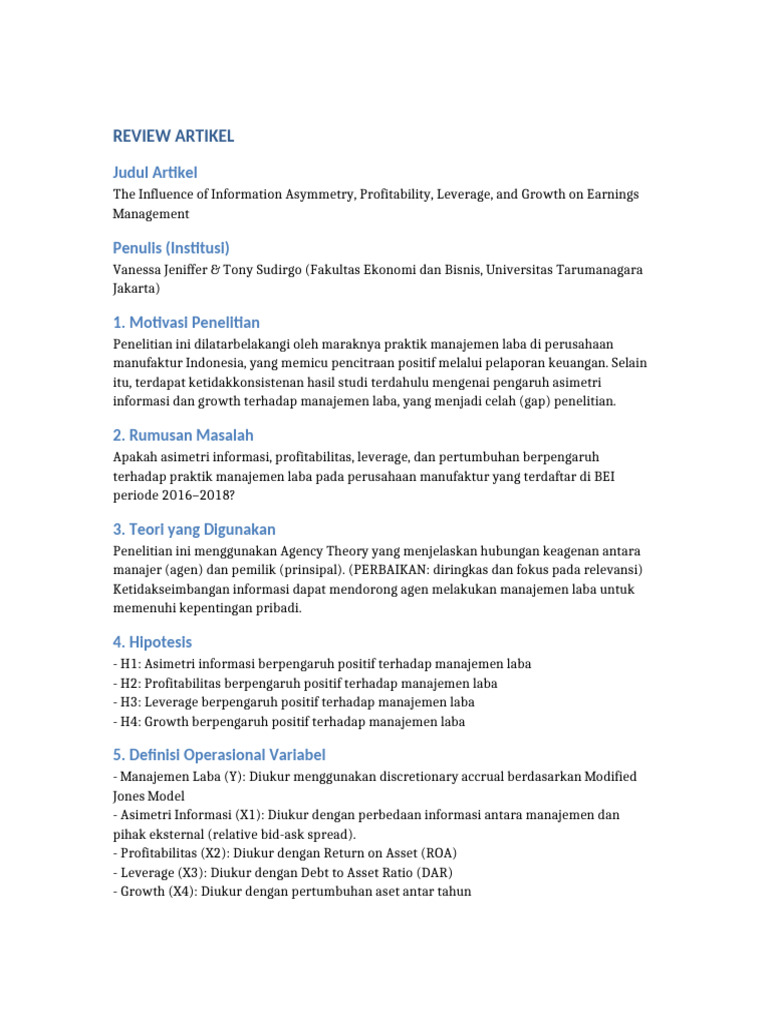 REVIEW ARTIKEL

Judul Artikel

The Influence of Information Asymmetry, Profitability, Leverage, and Growth on Earnings Management

Penulis (Institusi)

Vanessa Jeniffer & Tony Sudirgo (Fakultas Ekonomi dan Bisnis, Universitas Tarumanagara Jakarta)

1. Motivasi Penelitian

Penelitian ini dilatarbelakangi oleh maraknya praktik manajemen laba di perusahaan manufaktur Indonesia, yang memicu pencitraan positif melalui pelaporan keuangan. Selain itu, terdapat ketidakkonsistenan hasil studi terdahulu mengenai pengaruh asimetri informasi dan growth terhadap manajemen laba, yang menjadi celah (gap) penelitian.

2. Rumusan Masalah

Apakah asimetri informasi, profitabilitas, leverage, dan pertumbuhan berpengaruh terhadap praktik manajemen laba pada perusahaan manufaktur yang terdaftar di BEI periode 2016–2018?

3. Teori yang Digunakan

Penelitian ini menggunakan Agency Theory yang menjelaskan hubungan keagenan antara manajer (agen) dan pemilik (prinsipal). (PERBAIKAN: diringkas dan fokus pada relevansi) Ketidakseimbangan informasi dapat mendorong agen melakukan manajemen laba untuk memenuhi kepentingan pribadi.

4. Hipotesis

- H1: Asimetri informasi berpengaruh positif terhadap manajemen laba
- H2: Profitabilitas berpengaruh positif terhadap manajemen laba
- H3: Leverage berpengaruh positif terhadap manajemen laba
- H4: Growth berpengaruh positif terhadap manajemen laba

5. Definisi Operasional Variabel

- Manajemen Laba (Y): Diukur menggunakan discretionary accrual berdasarkan Modified Jones Model
- Asimetri Informasi (X1): Diukur dengan perbedaan informasi antara manajemen dan pihak eksternal (relative bid-ask spread).
- Profitabilitas (X2): Diukur dengan Return on Asset (ROA)
- Leverage (X3): Diukur dengan Debt to Asset Ratio (DAR)
- Growth (X4): Diukur dengan pertumbuhan aset antar tahun